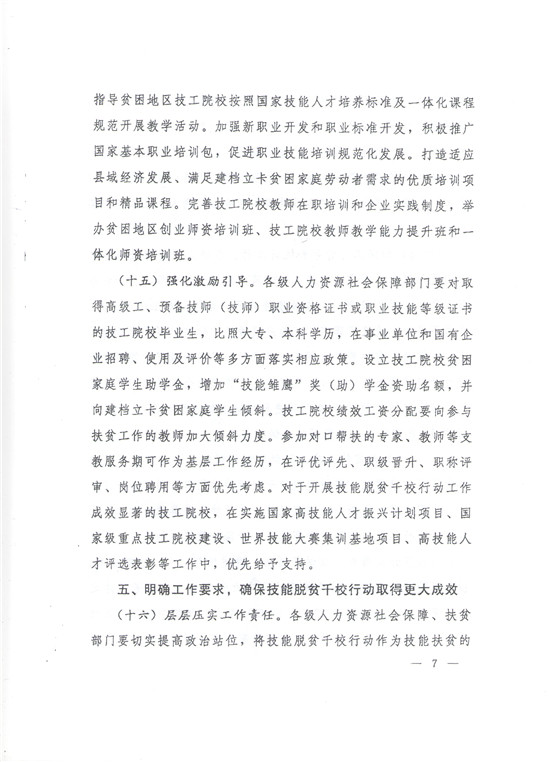 指导贫困地区技工院校按照国家技能人才培养标准及一体化课程规范开展教学活动。加强新职业开发和职业标准开发，积极推广国家基本职业培训包，促进职业技能培训规范化发展。打造适应县域经济发展、满足建档立卡贫困家庭劳动者需求的优质培训项目和精品课程。完善技工院校教师在职培训和企业实践制度，举办贫困地区创业师资培训班、技工院校教师教学能力提升班和一体化师资培训班。

（十五）强化激励引导。各级人力资源社会保障部门要对取得高级工、预备技师（技师）职业资格证书或职业技能等级证书的技工院校毕业生，比照大专、本科学历，在事业单位和国有企业招聘、使用及评价等多方面落实相应政策。设立技工院校贫困家庭学生助学金，增加“技能雏鹰”奖（助）学金资助名额，并向建档立卡贫困家庭学生倾斜。技工院校绩效工资分配要向参与扶贫工作的教师加大倾斜力度。参加对口帮扶的专家、教师等支教服务期可作为基层工作经历，在评优评先、职级晋升、职称评审、岗位聘用等方面优先考虑。对于开展技能脱贫千校行动工作成效显著的技工院校，在实施国家高技能人才振兴计划项目、国家级重点技工院校建设、世界技能大赛集训基地项目、高技能人才评选表彰等工作中，优先给予支持。

五、明确工作要求，确保技能脱贫千校行动取得更大成效

（十六）层层压实工作责任。各级人力资源社会保障、扶贫部门要切实提高政治站位，将技能脱贫千校行动作为技能扶贫的

— 7 —